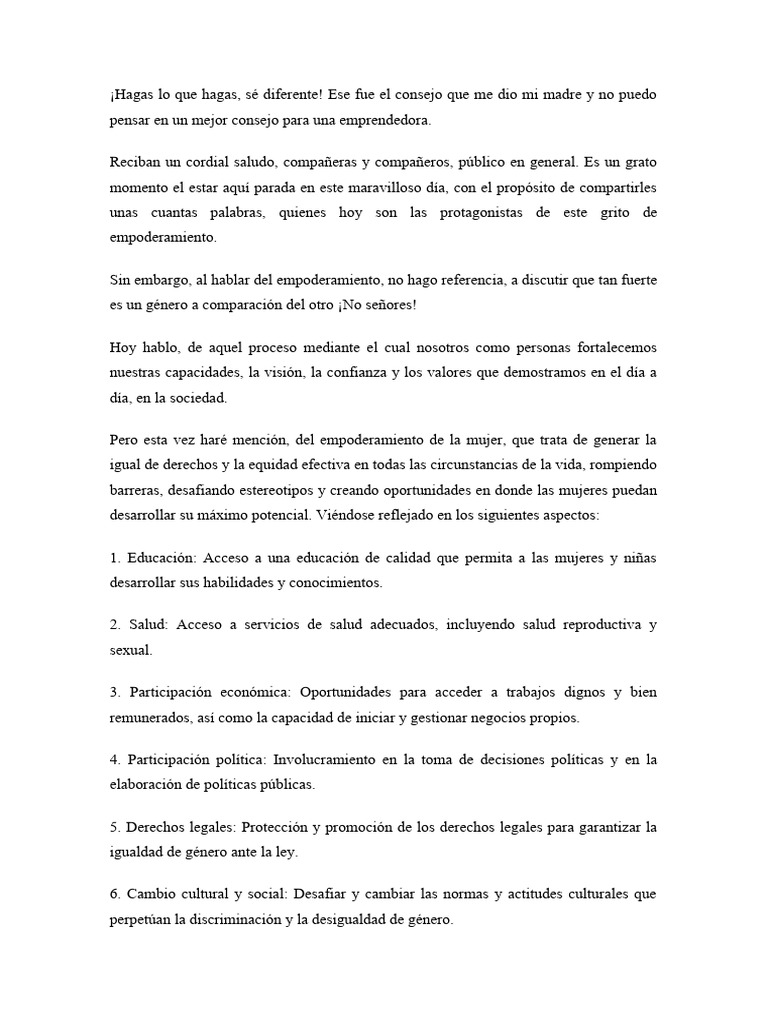 ¡Hagas lo que hagas, sé diferente! Ese fue el consejo que me dio mi madre y no puedo pensar en un mejor consejo para una emprendedora.

Reciban un cordial saludo, compañeras y compañeros, público en general. Es un grato momento el estar aquí parada en este maravilloso día, con el propósito de compartirles unas cuantas palabras, quienes hoy son las protagonistas de este grito de empoderamiento.

Sin embargo, al hablar del empoderamiento, no hago referencia, a discutir que tan fuerte es un género a comparación del otro ¡No señores!

Hoy hablo, de aquel proceso mediante el cual nosotros como personas fortalecemos nuestras capacidades, la visión, la confianza y los valores que demostramos en el día a día, en la sociedad.

Pero esta vez haré mención, del empoderamiento de la mujer, que trata de generar la igual de derechos y la equidad efectiva en todas las circunstancias de la vida, rompiendo barreras, desafiando estereotipos y creando oportunidades en donde las mujeres puedan desarrollar su máximo potencial. Viéndose reflejado en los siguientes aspectos:

1. Educación: Acceso a una educación de calidad que permita a las mujeres y niñas desarrollar sus habilidades y conocimientos.

2. Salud: Acceso a servicios de salud adecuados, incluyendo salud reproductiva y sexual.

3. Participación económica: Oportunidades para acceder a trabajos dignos y bien remunerados, así como la capacidad de iniciar y gestionar negocios propios.

4. Participación política: Involucramiento en la toma de decisiones políticas y en la elaboración de políticas públicas.

5. Derechos legales: Protección y promoción de los derechos legales para garantizar la igualdad de género ante la ley.

6. Cambio cultural y social: Desafiar y cambiar las normas y actitudes culturales que perpetúan la discriminación y la desigualdad de género.